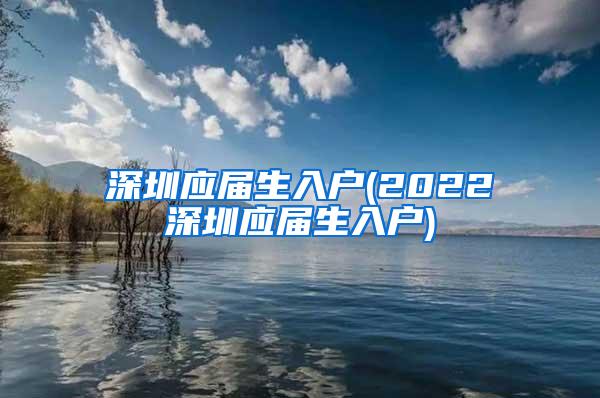 深圳应届生入户(2022深圳应届生入户)